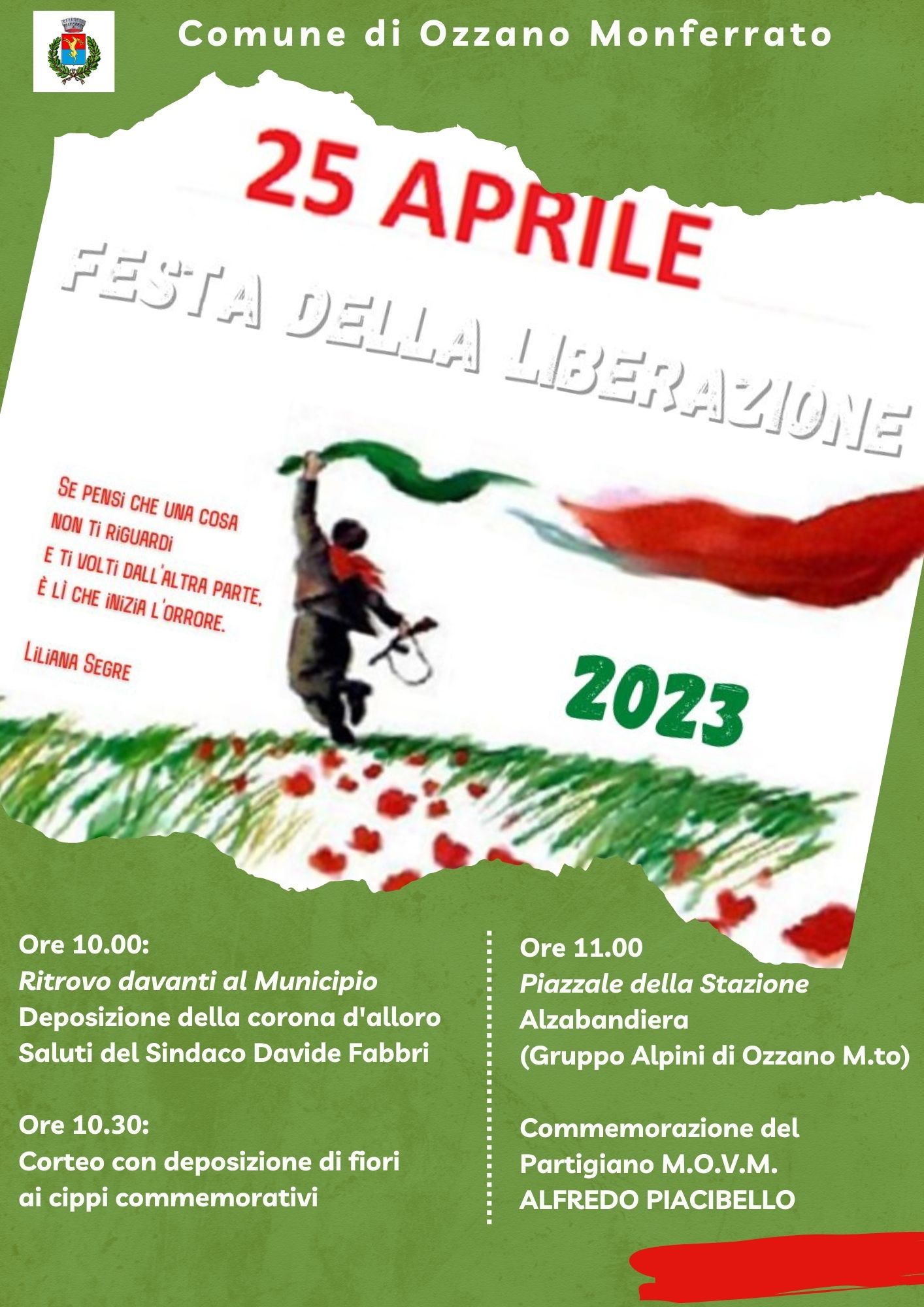 Comune di Ozzano Monferrato

25 APRILE

FESTA DELLA LIBERAZIONE

SE PENSI CHE UNA COSA NON TI RIGUARDI E TI VOLTI DALL'ALTRA PARTE, È LÌ CHE INIZIA L'ORRORE.

LILIANA SEGRE

2023

Ore 10.00:
Ritrovo davanti al Municipio
Deposizione della corona d'alloro
Saluti del Sindaco Davide Fabbri

Ore 10.30:
Corteo con deposizione di fiori ai cippi commemorativi

Ore 11.00
Piazzale della Stazione
Alzabandiera
(Gruppo Alpini di Ozzano M.to)

Commemorazione del Partigiano M.O.V.M.
ALFREDO PIACIBELLO